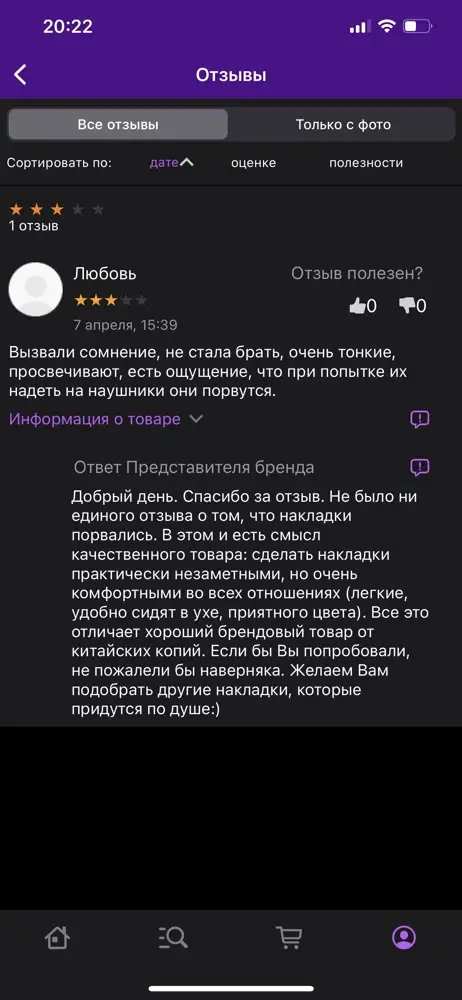 20:22

Отзывы

Все отзывы

Только с фото

Сортировать по: дате оценке полезности

1 отзыв

Любовь

7 апреля, 15:39

Отзыв полезен?

0 0

Вызвали сомнение, не стала брать, очень тонкие, просвечивают, есть ощущение, что при попытке их надеть на наушники они порвутся.

Информация о товаре

Ответ Представителя бренда

Добрый день. Спасибо за отзыв. Не было ни единого отзыва о том, что накладки порвались. В этом и есть смысл качественного товара: сделать накладки практически незаметными, но очень комфортными во всех отношениях (легкие, удобно сидят в ухе, приятного цвета). Все это отличает хороший брендовый товар от китайских копий. Если бы Вы попробовали, не пожалели бы наверняка. Желаем Вам подобрать другие накладки, которые придутся по душе:)